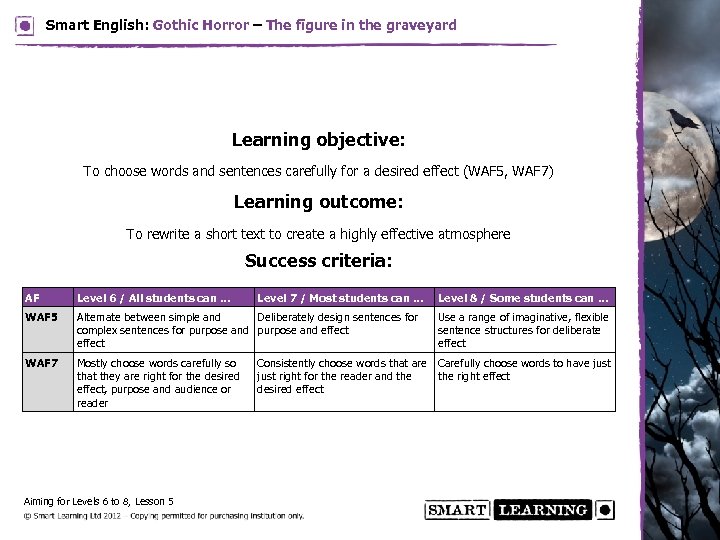 Smart English: Gothic Horror – The figure in the graveyard

Learning objective:

To choose words and sentences carefully for a desired effect (WAF5, WAF7)

Learning outcome:

To rewrite a short text to create a highly effective atmosphere

Success criteria:

| AF | Level 6 / All students can ... | Level 7 / Most students can ... | Level 8 / Some students can ... |
|---|---|---|---|
| WAF5 | Alternate between simple and complex sentences for purpose and effect | Deliberately design sentences for purpose and effect | Use a range of imaginative, flexible sentence structures for deliberate effect |
| WAF7 | Mostly choose words carefully so that they are right for the desired effect, purpose and audience or reader | Consistently choose words that are just right for the reader and the desired effect | Carefully choose words to have just the right effect |

Aiming for Levels 6 to 8, Lesson 5
© Smart Learning Ltd 2012 Copying permitted for purchasing institution only.

SMART LEARNING